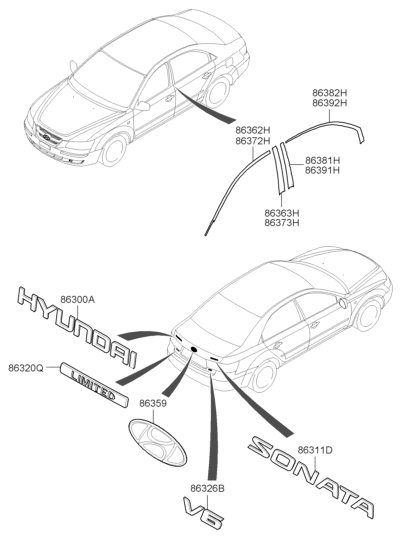 86382H
86392H

86362H
86372H

86381H
86391H

86363H
86373H

86300A

HYUNDAI

86320Q

LIMITED

86359

86311D

SONATA

86326B

V6